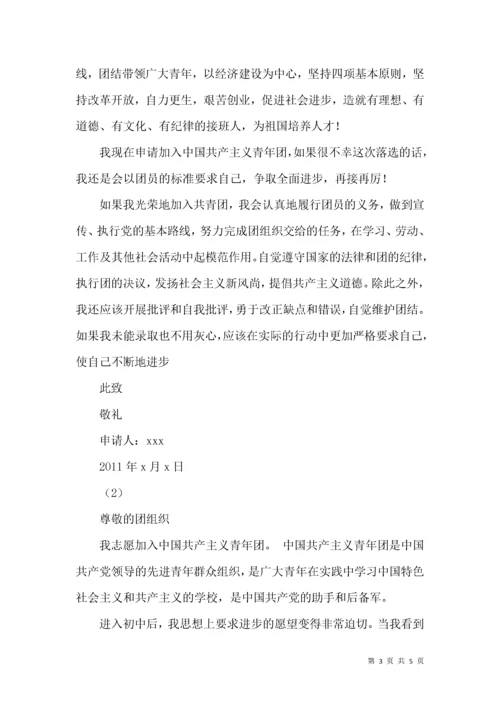 线，团结带领广大青年，以经济建设为中心，坚持四项基本原则，坚持改革开放，自力更生，艰苦创业，促进社会进步，造就有理想、有道德、有文化、有纪律的接班人，为祖国培养人才！

我现在申请加入中国共产主义青年团，如果很不幸这次落选的话，我还是会以团员的标准要求自己，争取全面进步，再接再厉！

如果我光荣地加入共青团，我会认真地履行团员的义务，做到宣传、执行党的基本路线，努力完成团组织交给的任务，在学习、劳动、工作及其他社会活动中起模范作用。自觉遵守国家的法律和团的纪律，执行团的决议，发扬社会主义新风尚，提倡共产主义道德。除此之外，我还应该开展批评和自我批评，勇于改正缺点和错误，自觉维护团结。如果我未能录取也不用灰心，应该在实际的行动中更加严格要求自己，使自己不断地进步

此致

敬礼

申请人：xxx

2011 年 x 月 x 日

（2）

尊敬的团组织

我志愿加入中国共产主义青年团。 中国共产主义青年团是中国共产党领导的先进青年群众组织，是广大青年在实践中学习中国特色社会主义和共产主义的学校，是中国共产党的助手和后备军。

进入初中后，我思想上要求进步的愿望变得非常迫切。当我看到

第 3 页 共 5 页